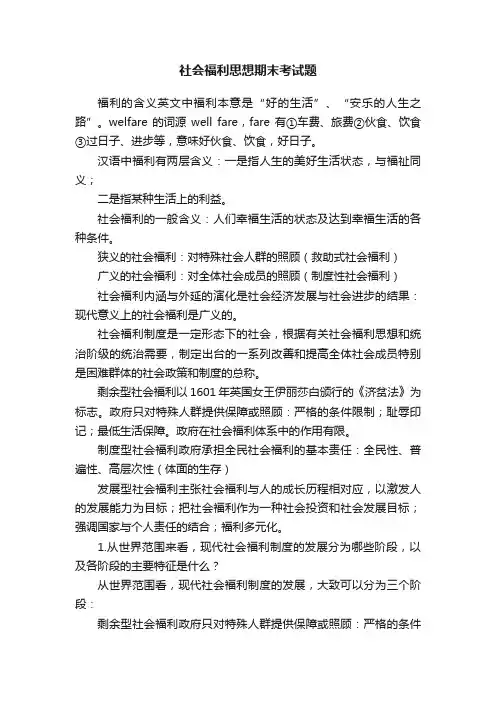 社会福利思想期末考试题

福利的含义英文中福利本意是“好的生活”、“安乐的人生之路”。welfare 的词源 well fare，fare 有①车费、旅费②伙食、饮食③过日子、进步等，意味好伙食、饮食，好日子。

汉语中福利有两层含义：一是指人生的美好生活状态，与福祉同义；

二是指某种生活上的利益。

社会福利的一般含义：人们幸福生活的状态及达到幸福生活的各种条件。

狭义的社会福利：对特殊社会人群的照顾（救助式社会福利）

广义的社会福利：对全体社会成员的照顾（制度性社会福利）

社会福利内涵与外延的演化是社会经济发展与社会进步的结果：现代意义上的社会福利是广义的。

社会福利制度是一定形态下的社会，根据有关社会福利思想和统治阶级的统治需要，制定出台的一系列改善和提高全体社会成员特别是困难群体的社会政策和制度的总称。

剩余型社会福利以 1601 年英国女王伊丽莎白颁行的《济贫法》为标志。政府只对特殊人群提供保障或照顾：严格的条件限制；耻辱印记；最低生活保障。政府在社会福利体系中的作用有限。

制度型社会福利政府承担全民社会福利的基本责任：全民性、普遍性、高层次性（体面的生存）

发展型社会福利主张社会福利与人的成长历程相对应，以激发人的发展能力为目标；把社会福利作为一种社会投资和社会发展目标；强调国家与个人责任的结合；福利多元化。

1.从世界范围来看，现代社会福利制度的发展分为哪些阶段，以及各阶段的主要特征是什么？

从世界范围看，现代社会福利制度的发展，大致可以分为三个阶段：

剩余型社会福利政府只对特殊人群提供保障或照顾：严格的条件